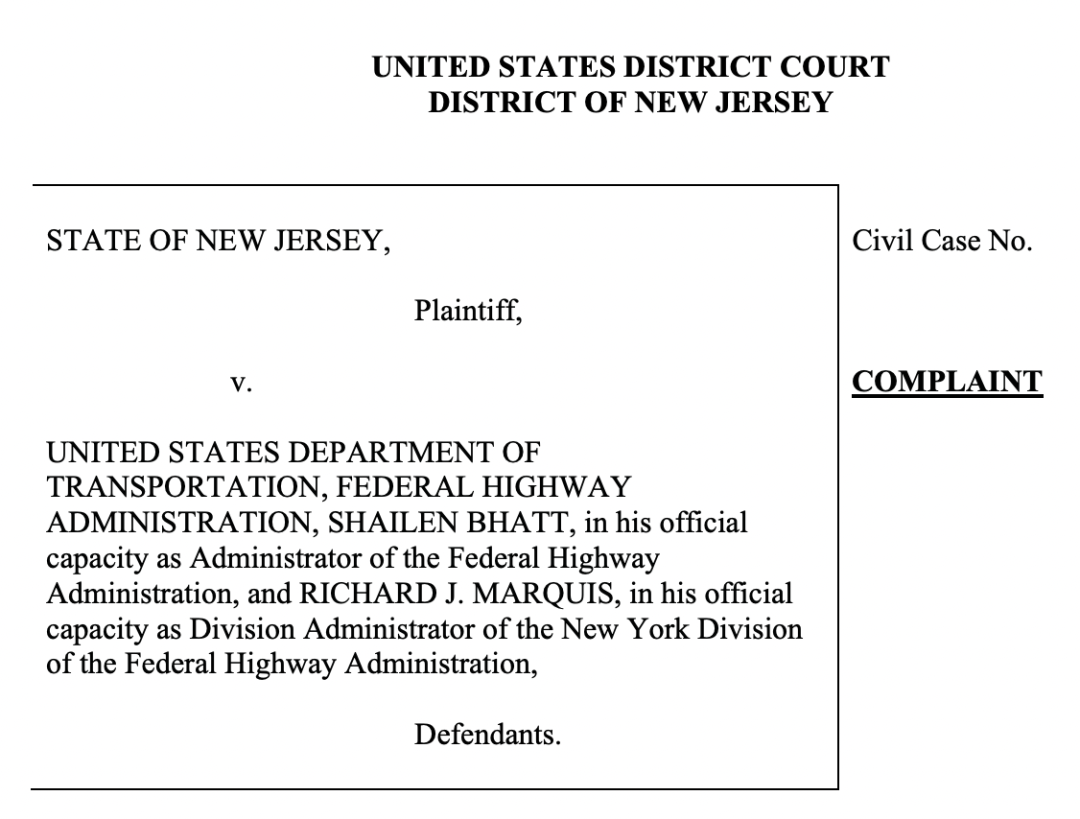 UNITED STATES DISTRICT COURT
DISTRICT OF NEW JERSEY

STATE OF NEW JERSEY,

Plaintiff,

v.

UNITED STATES DEPARTMENT OF TRANSPORTATION, FEDERAL HIGHWAY ADMINISTRATION, SHAILEN BHATT, in his official capacity as Administrator of the Federal Highway Administration, and RICHARD J. MARQUIS, in his official capacity as Division Administrator of the New York Division of the Federal Highway Administration,

Defendants.

Civil Case No.

COMPLAINT